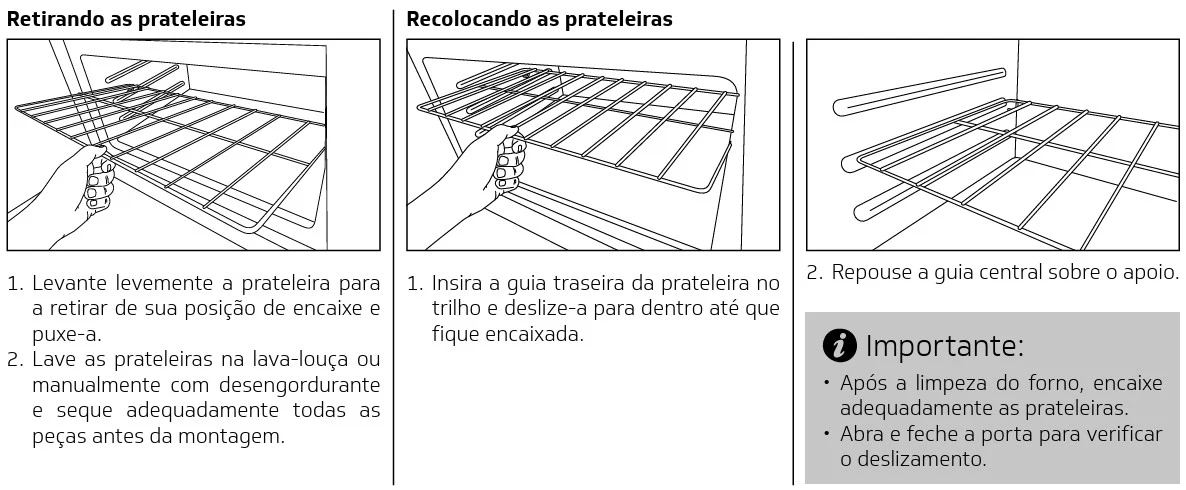 **Retirando as prateleiras**

1. Levante levemente a prateleira para a retirar de sua posição de encaixe e puxe-a.
2. Lave as prateleiras na lava-louça ou manualmente com desengordurante e seque adequadamente todas as peças antes da montagem.

**Recolocando as prateleiras**

1. Insira a guia traseira da prateleira no trilho e deslize-a para dentro até que fique encaixada.

2. Repouse a guia central sobre o apoio.

Importante:
• Após a limpeza do forno, encaixe adequadamente as prateleiras.
• Abra e feche a porta para verificar o deslizamento.